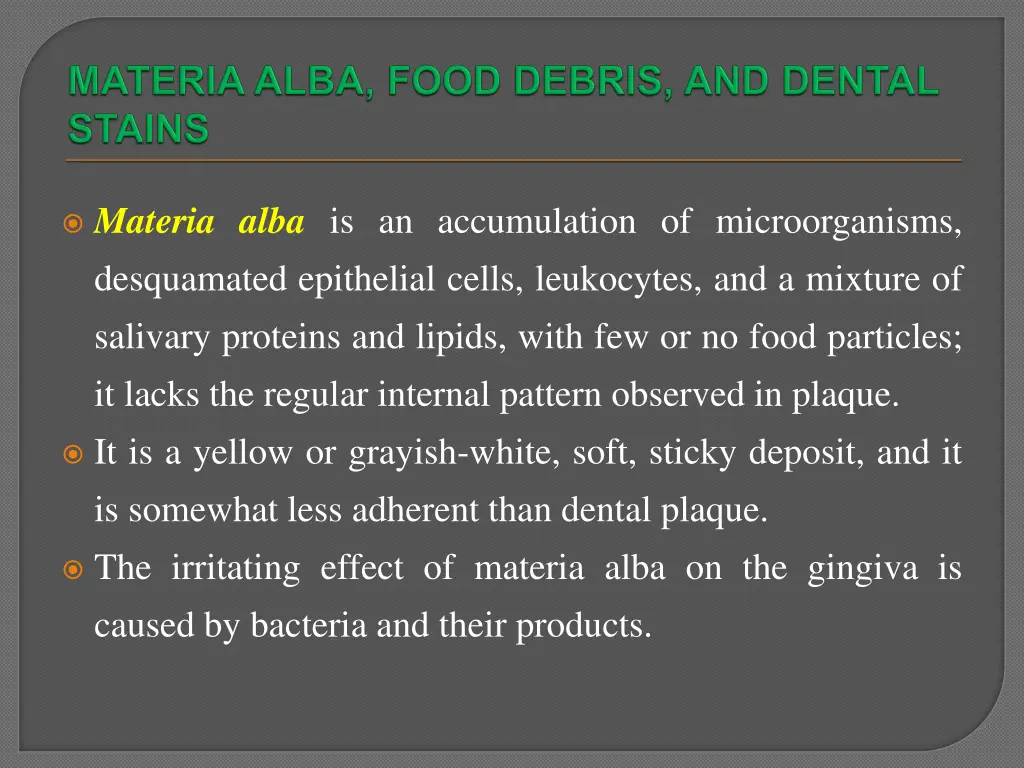 MATERIA ALBA, FOOD DEBRIS, AND DENTAL STAINS

Materia alba is an accumulation of microorganisms, desquamated epithelial cells, leukocytes, and a mixture of salivary proteins and lipids, with few or no food particles; it lacks the regular internal pattern observed in plaque.

It is a yellow or grayish-white, soft, sticky deposit, and it is somewhat less adherent than dental plaque.

The irritating effect of materia alba on the gingiva is caused by bacteria and their products.